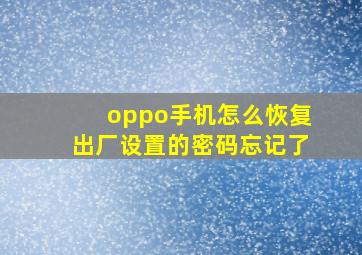 oppo手机怎么恢复出厂设置的密码忘记了